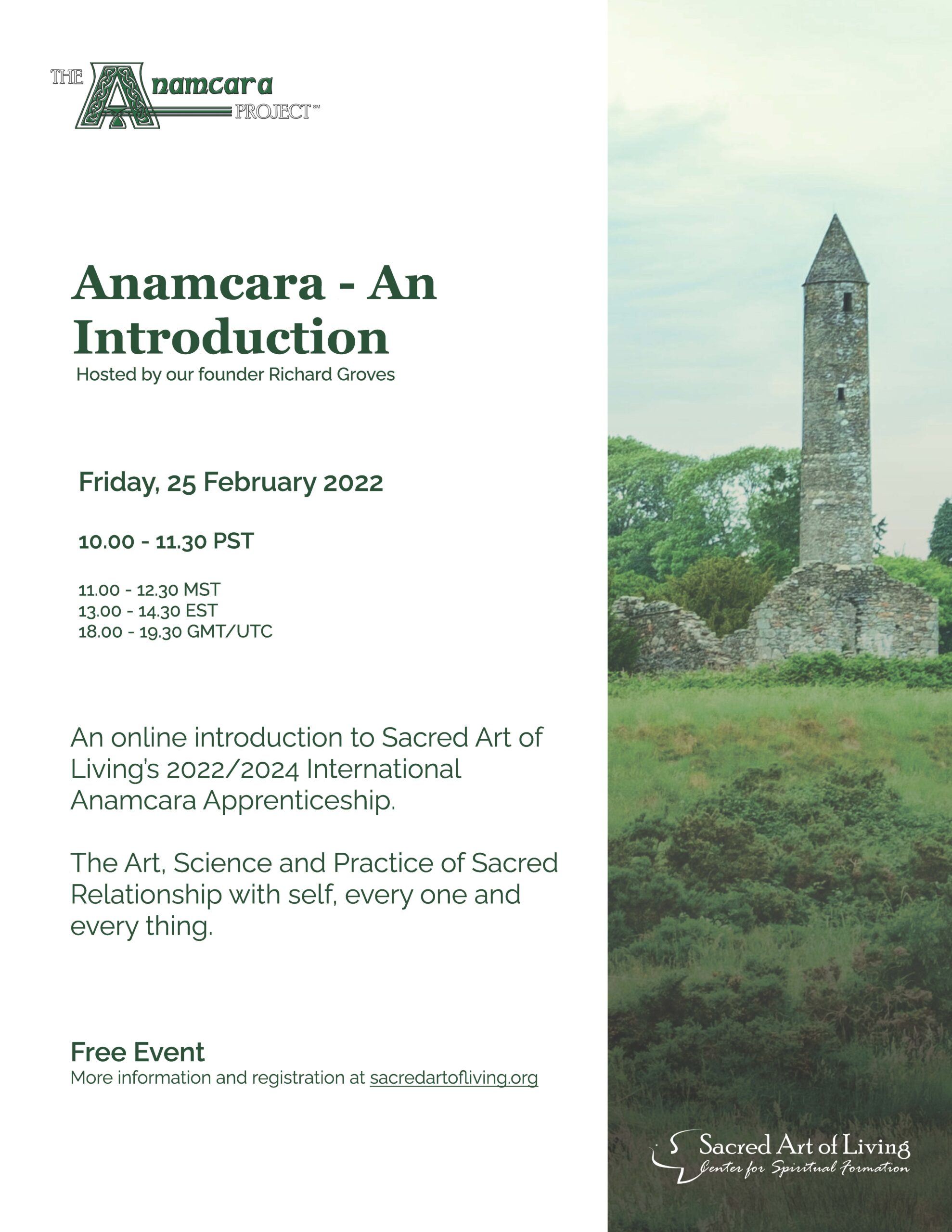 THE Anamcara PROJECT℠

Anamcara - An Introduction
Hosted by our founder Richard Groves

Friday, 25 February 2022

10.00 - 11.30 PST

11.00 - 12.30 MST
13.00 - 14.30 EST
18.00 - 19.30 GMT/UTC

An online introduction to Sacred Art of Living's 2022/2024 International Anamcara Apprenticeship.

The Art, Science and Practice of Sacred Relationship with self, every one and every thing.

Free Event
More information and registration at sacredartofliving.org

Sacred Art of Living
Center for Spiritual Formation